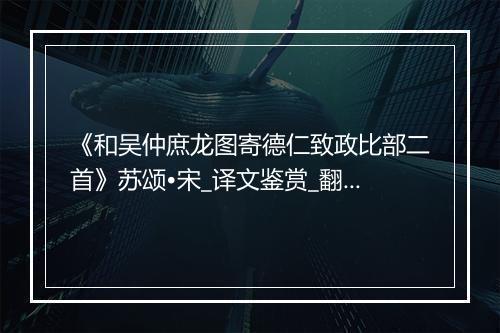 《和吴仲庶龙图寄德仁致政比部二首》苏颂•宋_译文鉴赏_翻...